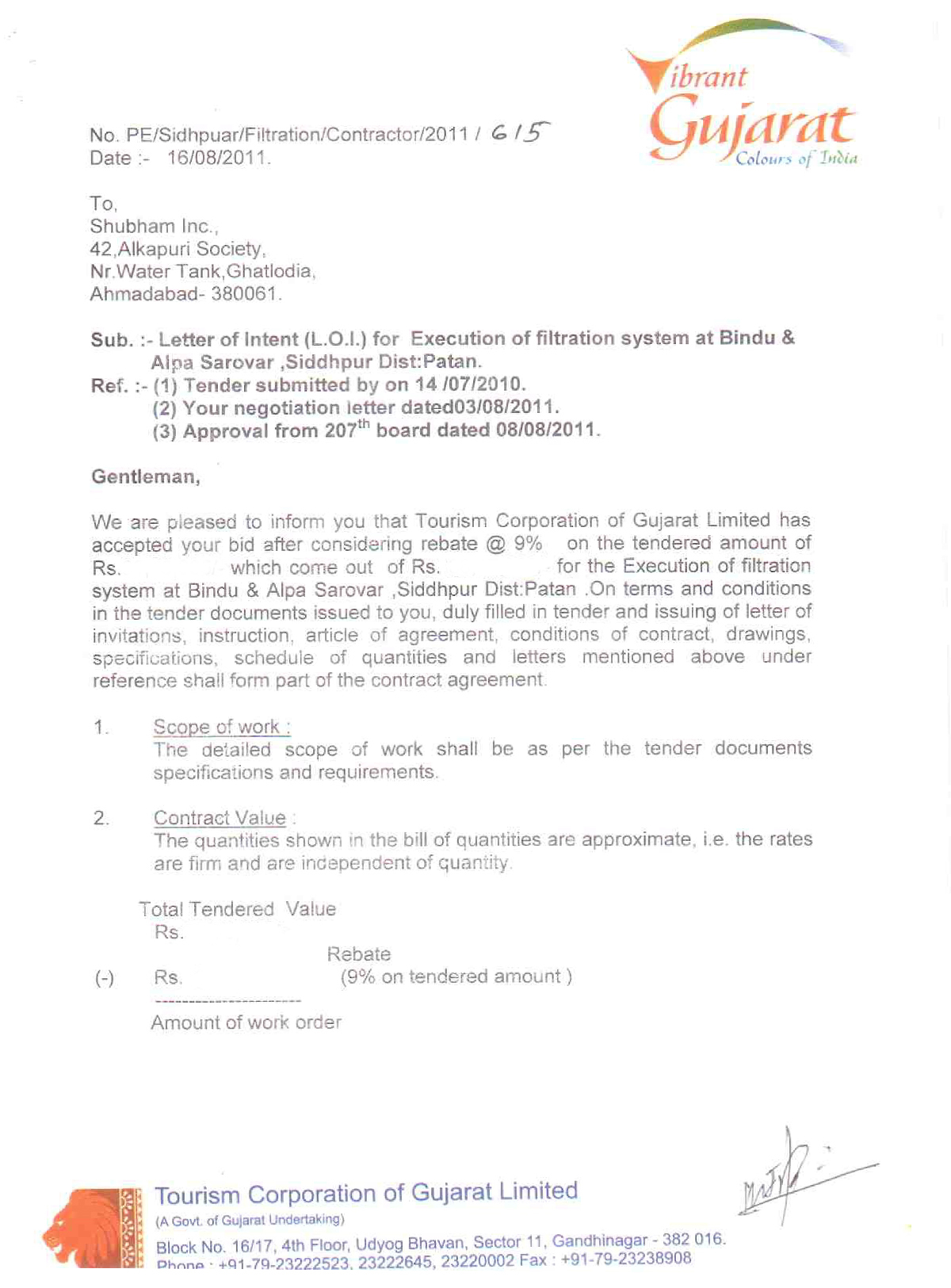 Vibrant Gujarat Colours of India

No. PE/Sidhpuar/Filtration/Contractor/2011 / 615
Date :- 16/08/2011.

To,
Shubham Inc.,
42,Alkapuri Society,
Nr.Water Tank,Ghatlodia,
Ahmadabad- 380061.

Sub. :- Letter of Intent (L.O.I.) for Execution of filtration system at Bindu & Alpa Sarovar ,Siddhpur Dist:Patan.
Ref. :- (1) Tender submitted by on 14 /07/2010.
(2) Your negotiation letter dated03/08/2011.
(3) Approval from 207$^{th}$ board dated 08/08/2011.

Gentleman,

We are pleased to inform you that Tourism Corporation of Gujarat Limited has accepted your bid after considering rebate @ 9% on the tendered amount of Rs. which come out of Rs. for the Execution of filtration system at Bindu & Alpa Sarovar ,Siddhpur Dist:Patan .On terms and conditions in the tender documents issued to you, duly filled in tender and issuing of letter of invitations, instruction, article of agreement, conditions of contract, drawings, specifications, schedule of quantities and letters mentioned above under reference shall form part of the contract agreement.

1. Scope of work :
The detailed scope of work shall be as per the tender documents specifications and requirements.

2. Contract Value :
The quantities shown in the bill of quantities are approximate, i.e. the rates are firm and are independent of quantity.

Total Tendered Value
Rs.
Rebate
(-) Rs. (9% on tendered amount )
----------------------
Amount of work order

Tourism Corporation of Gujarat Limited
(A Govt. of Gujarat Undertaking)
Block No. 16/17, 4th Floor, Udyog Bhavan, Sector 11, Gandhinagar - 382 016.
Phone : +91-79-23222523, 23222645, 23220002 Fax : +91-79-23238908